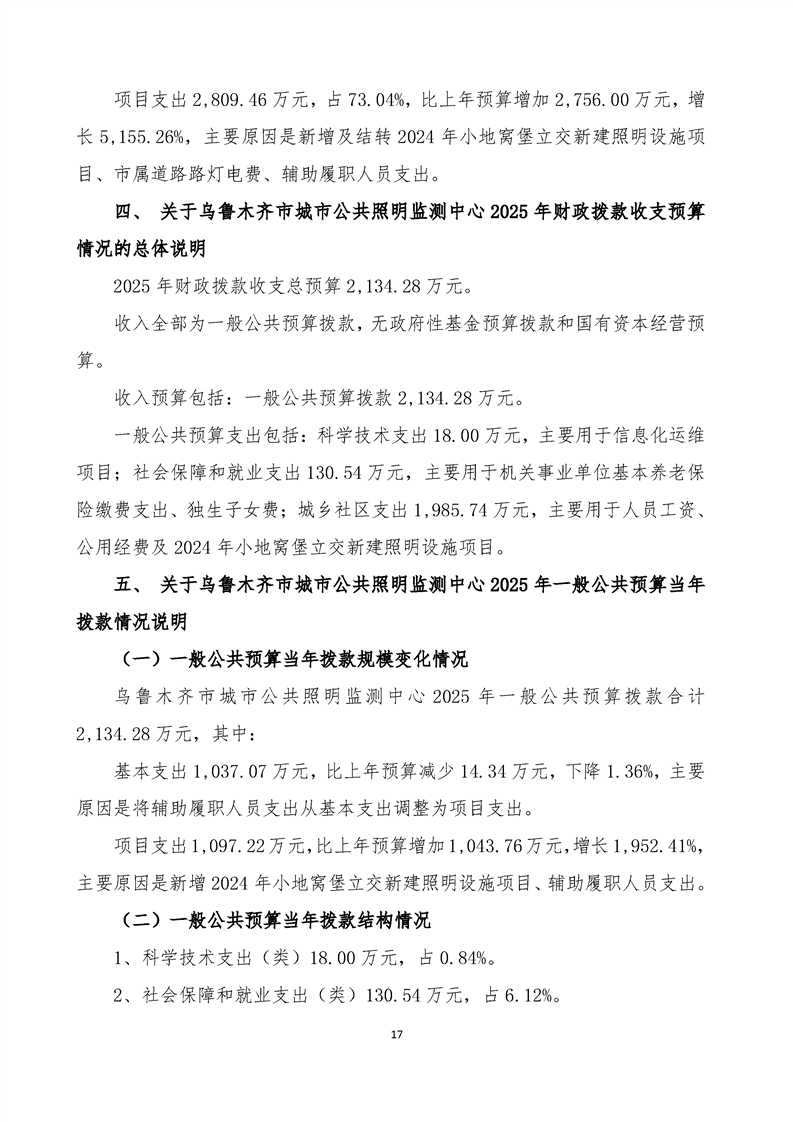 项目支出 2,809.46 万元，占 73.04%，比上年预算增加 2,756.00 万元，增长 5,155.26%，主要原因是新增及结转 2024 年小地窝堡立交新建照明设施项目、市属道路路灯电费、辅助履职人员支出。

四、 关于乌鲁木齐市城市公共照明监测中心 2025 年财政拨款收支预算情况的总体说明

2025 年财政拨款收支总预算 2,134.28 万元。

收入全部为一般公共预算拨款，无政府性基金预算拨款和国有资本经营预算。

收入预算包括：一般公共预算拨款 2,134.28 万元。

一般公共预算支出包括：科学技术支出 18.00 万元，主要用于信息化运维项目；社会保障和就业支出 130.54 万元，主要用于机关事业单位基本养老保险缴费支出、独生子女费；城乡社区支出 1,985.74 万元，主要用于人员工资、公用经费及 2024 年小地窝堡立交新建照明设施项目。

五、 关于乌鲁木齐市城市公共照明监测中心 2025 年一般公共预算当年拨款情况说明

（一）一般公共预算当年拨款规模变化情况

乌鲁木齐市城市公共照明监测中心 2025 年一般公共预算拨款合计 2,134.28 万元，其中：

基本支出 1,037.07 万元，比上年预算减少 14.34 万元，下降 1.36%，主要原因是将辅助履职人员支出从基本支出调整为项目支出。

项目支出 1,097.22 万元，比上年预算增加 1,043.76 万元，增长 1,952.41%，主要原因是新增 2024 年小地窝堡立交新建照明设施项目、辅助履职人员支出。

（二）一般公共预算当年拨款结构情况

1、科学技术支出（类）18.00 万元，占 0.84%。

2、社会保障和就业支出（类）130.54 万元，占 6.12%。

17